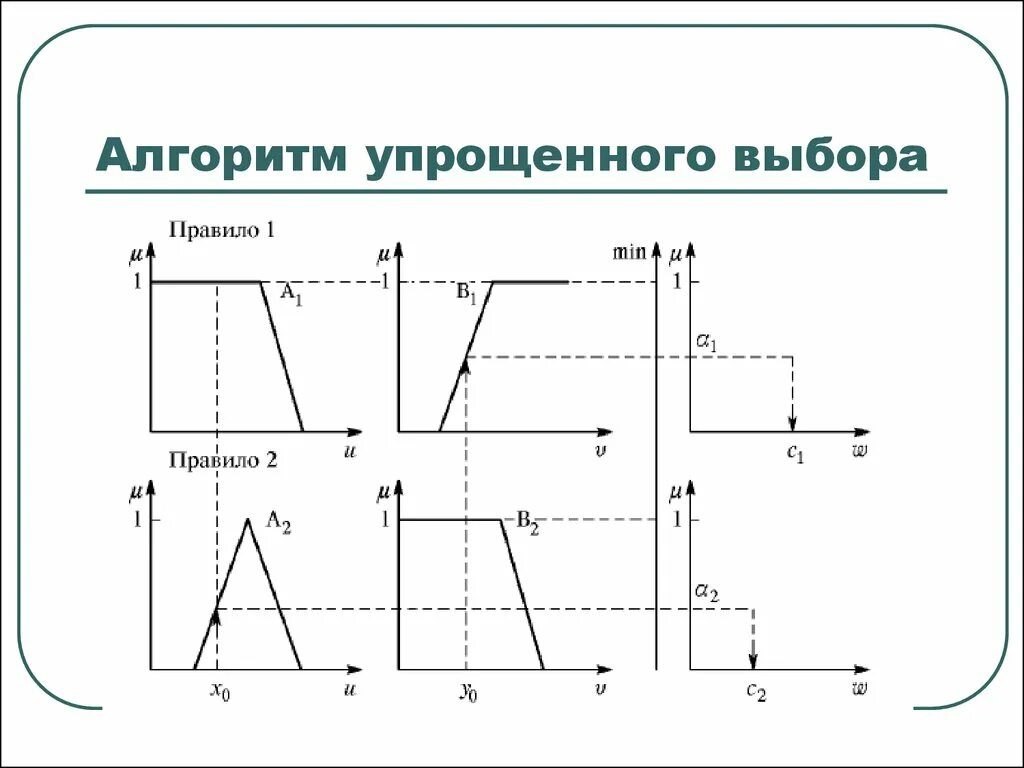 Алгоритм упрощенного выбора

Правило 1

$\mu$

1

$A_1$

$u$

$\mu$

1

$B_1$

$v$

min

$\mu$

1

$\alpha_1$

$c_1$

$w$

Правило 2

$\mu$

1

$A_2$

$x_0$

$u$

$\mu$

1

$B_2$

$y_0$

$v$

$\mu$

1

$\alpha_2$

$c_2$

$w$